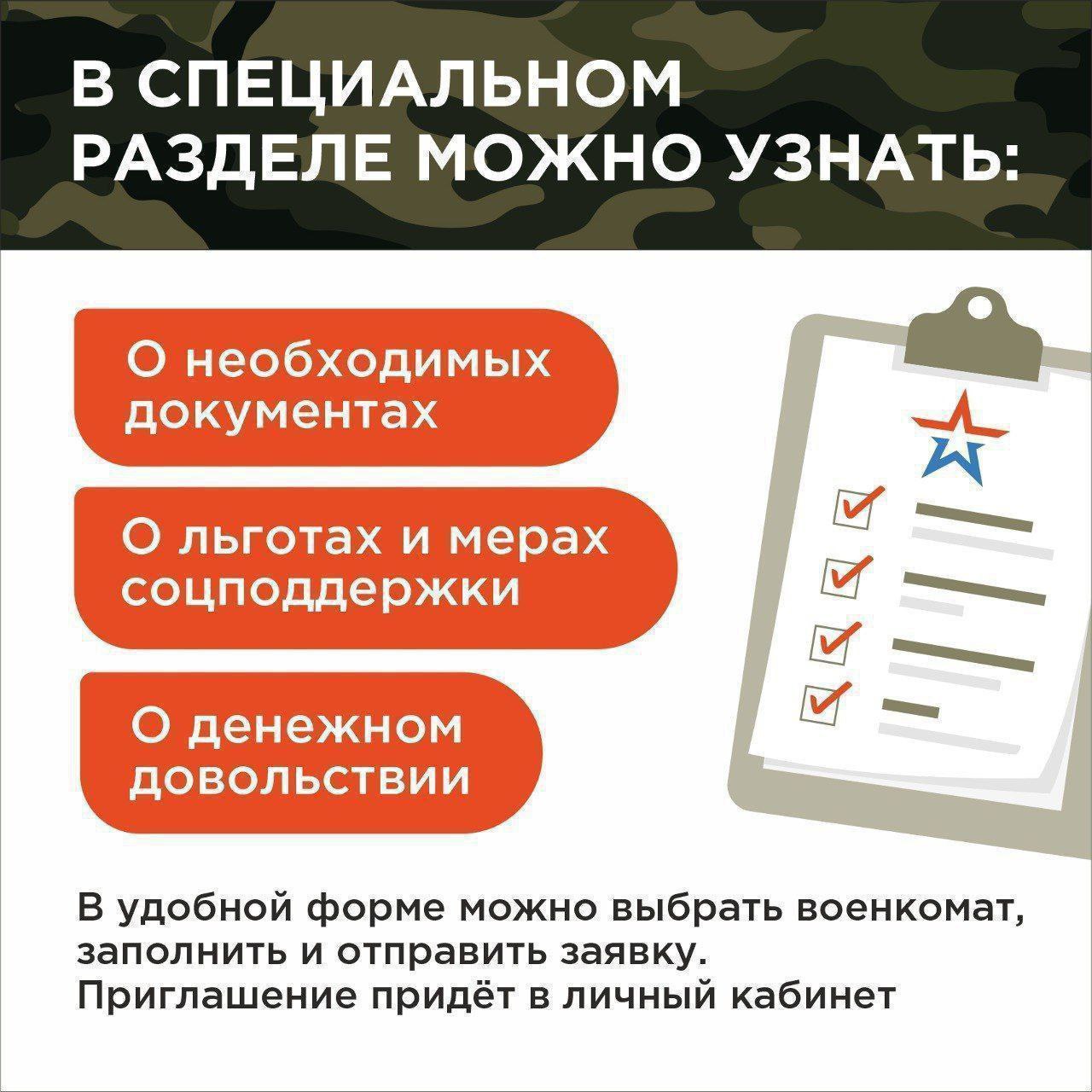 В СПЕЦИАЛЬНОМ РАЗДЕЛЕ МОЖНО УЗНАТЬ:

О необходимых документах

О льготах и мерах соцподдержки

О денежном довольствии

В удобной форме можно выбрать военкомат, заполнить и отправить заявку.
Приглашение придёт в личный кабинет